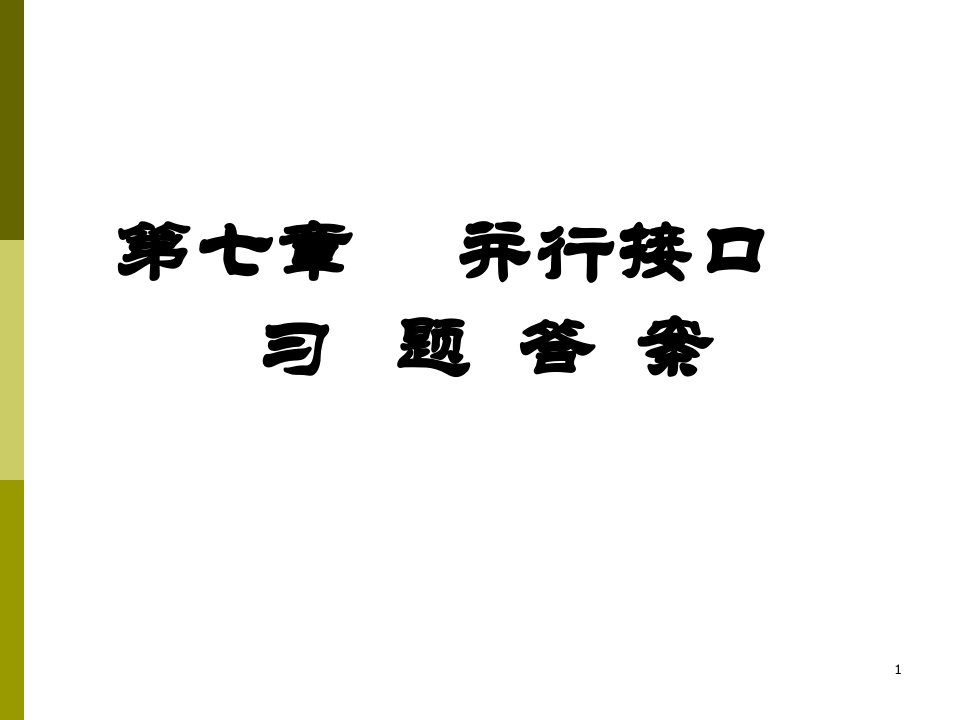 第七章　并行接口

习　题　答　案

1